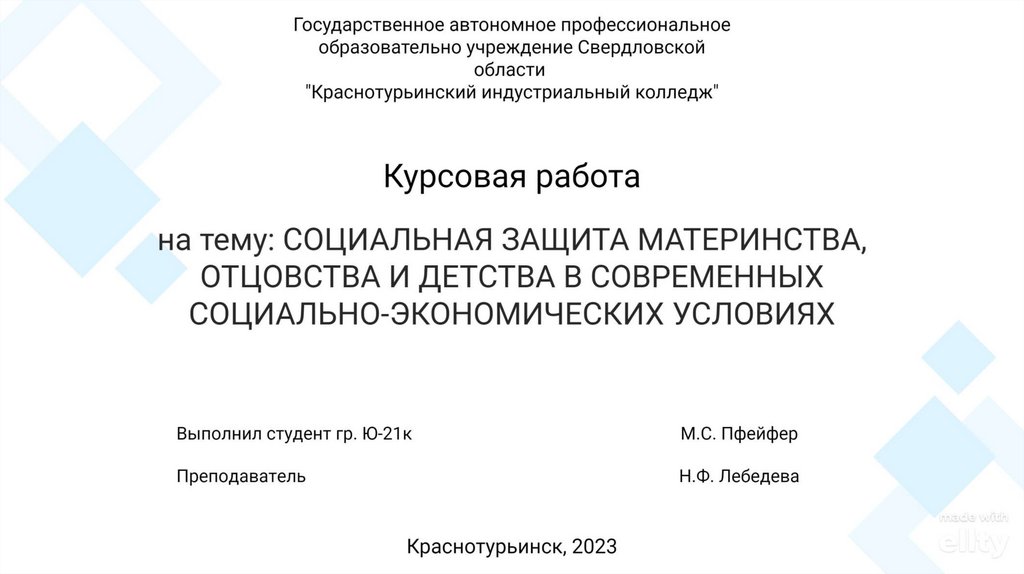 Государственное автономное профессиональное образовательно учреждение Свердловской области "Краснотурьинский индустриальный колледж"

Курсовая работа

на тему: СОЦИАЛЬНАЯ ЗАЩИТА МАТЕРИНСТВА, ОТЦОВСТВА И ДЕТСТВА В СОВРЕМЕННЫХ СОЦИАЛЬНО-ЭКОНОМИЧЕСКИХ УСЛОВИЯХ

Выполнил студент гр. Ю-21к М.С. Пфейфер

Преподаватель Н.Ф. Лебедева

Краснотурьинск, 2023

made with ellty